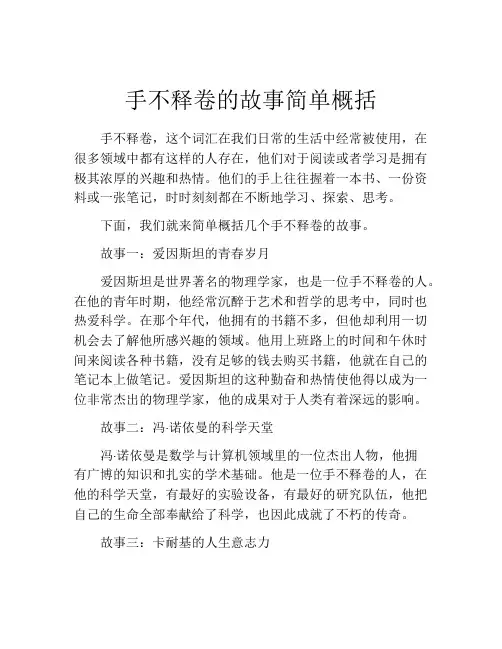 手不释卷的故事简单概括

手不释卷，这个词汇在我们日常的生活中经常被使用，在很多领域中都有这样的人存在，他们对于阅读或者学习是拥有极其浓厚的兴趣和热情。他们的手上往往握着一本书、一份资料或一张笔记，时时刻刻都在不断地学习、探索、思考。

下面，我们就来简单概括几个手不释卷的故事。

故事一：爱因斯坦的青春岁月

爱因斯坦是世界著名的物理学家，也是一位手不释卷的人。在他的青年时期，他经常沉醉于艺术和哲学的思考中，同时也热爱科学。在那个年代，他拥有的书籍不多，但他却利用一切机会去了解他所感兴趣的领域。他用上班路上的时间和午休时间来阅读各种书籍，没有足够的钱去购买书籍，他就在自己的笔记本上做笔记。爱因斯坦的这种勤奋和热情使他得以成为一位非常杰出的物理学家，他的成果对于人类有着深远的影响。

故事二：冯·诺依曼的科学天堂

冯·诺依曼是数学与计算机领域里的一位杰出人物，他拥有广博的知识和扎实的学术基础。他是一位手不释卷的人，在他的科学天堂，有最好的实验设备，有最好的研究队伍，他把自己的生命全部奉献给了科学，也因此成就了不朽的传奇。

故事三：卡耐基的人生意志力